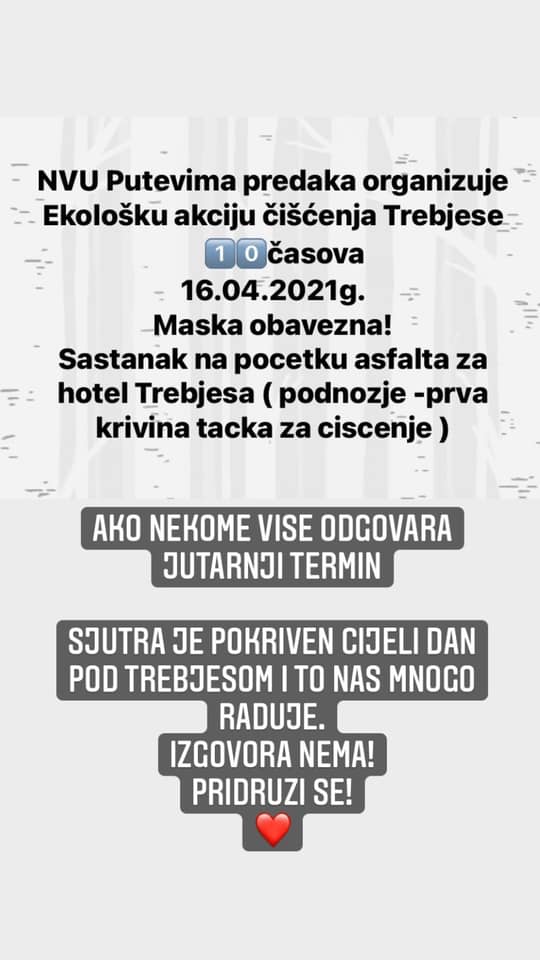 NVU Putevima predaka organizuje Ekološku akciju čišćenja Trebjese
1️⃣0️⃣časova
16.04.2021g.
Maska obavezna!
Sastanak na pocetku asfalta za hotel Trebjesa ( podnozje -prva krivina tacka za ciscenje )

AKO NEKOME VISE ODGOVARA JUTARNJI TERMIN

SJUTRA JE POKRIVEN CIJELI DAN POD TREBJESOM I TO NAS MNOGO RADUJE.
IZGOVORA NEMA!
PRIDRUZI SE!
❤️